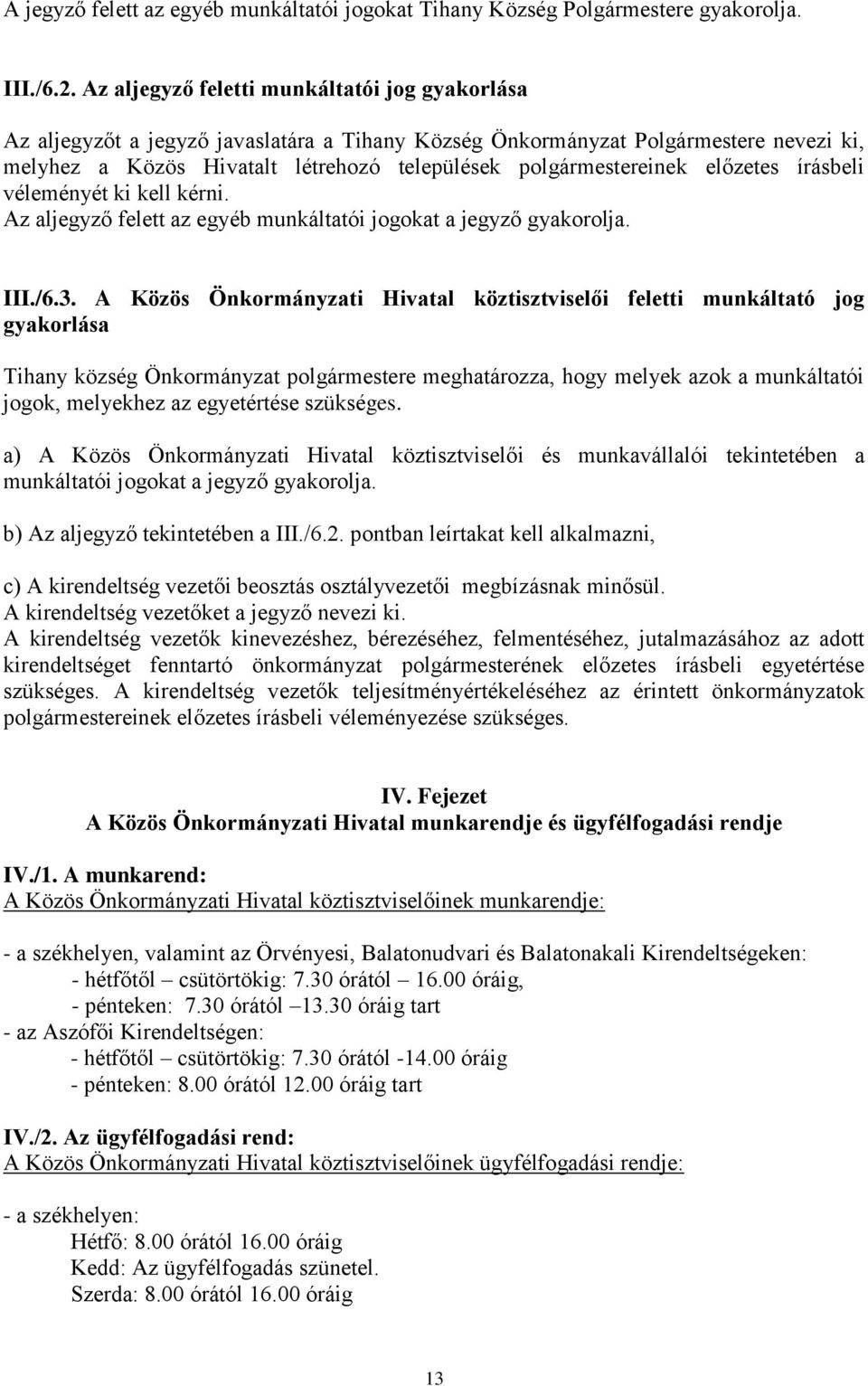 A jegyző felett az egyéb munkáltatói jogokat Tihany Község Polgármestere gyakorolja.

III./6.2. Az aljegyző feletti munkáltatói jog gyakorlása

Az aljegyzőt a jegyző javaslatára a Tihany Község Önkormányzat Polgármestere nevezi ki, melyhez a Közös Hivatalt létrehozó települések polgármestereinek előzetes írásbeli véleményét ki kell kérni.
Az aljegyző felett az egyéb munkáltatói jogokat a jegyző gyakorolja.

III./6.3. A Közös Önkormányzati Hivatal köztisztviselői feletti munkáltató jog gyakorlása

Tihany község Önkormányzat polgármestere meghatározza, hogy melyek azok a munkáltatói jogok, melyekhez az egyetértése szükséges.

a) A Közös Önkormányzati Hivatal köztisztviselői és munkavállalói tekintetében a munkáltatói jogokat a jegyző gyakorolja.

b) Az aljegyző tekintetében a III./6.2. pontban leírtakat kell alkalmazni,

c) A kirendeltség vezetői beosztás osztályvezetői megbízásnak minősül.
A kirendeltség vezetőket a jegyző nevezi ki.
A kirendeltség vezetők kinevezéshez, bérezéséhez, felmentéséhez, jutalmazásához az adott kirendeltséget fenntartó önkormányzat polgármesterének előzetes írásbeli egyetértése szükséges. A kirendeltség vezetők teljesítményértékeléséhez az érintett önkormányzatok polgármestereinek előzetes írásbeli véleményezése szükséges.

IV. Fejezet
A Közös Önkormányzati Hivatal munkarendje és ügyfélfogadási rendje

IV./1. A munkarend:
A Közös Önkormányzati Hivatal köztisztviselőinek munkarendje:

- a székhelyen, valamint az Örvényesi, Balatonudvari és Balatonakali Kirendeltségeken:
- hétfőtől – csütörtökig: 7.30 órától – 16.00 óráig,
- pénteken: 7.30 órától –13.30 óráig tart
- az Aszófői Kirendeltségen:
- hétfőtől – csütörtökig: 7.30 órától -14.00 óráig
- pénteken: 8.00 órától 12.00 óráig tart

IV./2. Az ügyfélfogadási rend:
A Közös Önkormányzati Hivatal köztisztviselőinek ügyfélfogadási rendje:

- a székhelyen:
Hétfő: 8.00 órától 16.00 óráig
Kedd: Az ügyfélfogadás szünetel.
Szerda: 8.00 órától 16.00 óráig

13